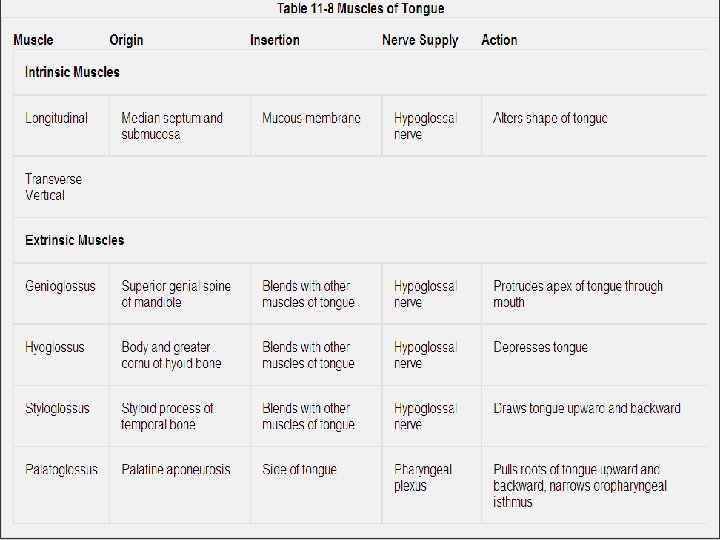 Table 11-8 Muscles of Tongue

| Muscle | Origin | Insertion | Nerve Supply | Action |
|---|---|---|---|---|
| Intrinsic Muscles | | | | |
| Longitudinal | Median septum and submucosa | Mucous membrane | Hypoglossal nerve | Alters shape of tongue |
| Transverse Vertical | | | | |
| Extrinsic Muscles | | | | |
| Genioglossus | Superior genial spine of mandible | Blends with other muscles of tongue | Hypoglossal nerve | Protrudes apex of tongue through mouth |
| Hyoglossus | Body and greater cornu of hyoid bone | Blends with other muscles of tongue | Hypoglossal nerve | Depresses tongue |
| Styloglossus | Styloid process of temporal bone | Blends with other muscles of tongue | Hypoglossal nerve | Draws tongue upward and backward |
| Palatoglossus | Palatine aponeurosis | Side of tongue | Pharyngeal plexus | Pulls roots of tongue upward and backward, narrows oropharyngeal isthmus |